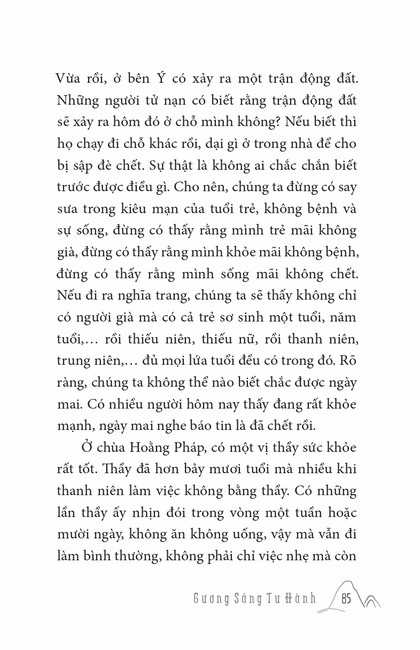 Vừa rồi, ở bên Ý có xảy ra một trận động đất. Những người tử nạn có biết rằng trận động đất sẽ xảy ra hôm đó ở chỗ mình không? Nếu biết thì họ chạy đi chỗ khác rồi, dại gì ở trong nhà để cho bị sập đè chết. Sự thật là không ai chắc chắn biết trước được điều gì. Cho nên, chúng ta đừng có say sưa trong kiêu mạn của tuổi trẻ, không bệnh và sự sống, đừng có thấy rằng mình trẻ mãi không già, đừng có thấy rằng mình khỏe mãi không bệnh, đừng có thấy rằng mình sống mãi không chết. Nếu đi ra nghĩa trang, chúng ta sẽ thấy không chỉ có người già mà có cả trẻ sơ sinh một tuổi, năm tuổi,… rồi thiếu niên, thiếu nữ, rồi thanh niên, trung niên,… đủ mọi lứa tuổi đều có trong đó. Rõ ràng, chúng ta không thể nào biết chắc được ngày mai. Có nhiều người hôm nay thấy đang rất khỏe mạnh, ngày mai nghe báo tin là đã chết rồi.

Ở chùa Hoằng Pháp, có một vị thầy sức khỏe rất tốt. Thầy đã hơn bảy mươi tuổi mà nhiều khi thanh niên làm việc không bằng thầy. Có những lần thầy ấy nhịn đói trong vòng một tuần hoặc mười ngày, không ăn không uống, vậy mà vẫn đi làm bình thường, không phải chỉ việc nhẹ mà còn

Gương Sáng Tu Hành 85